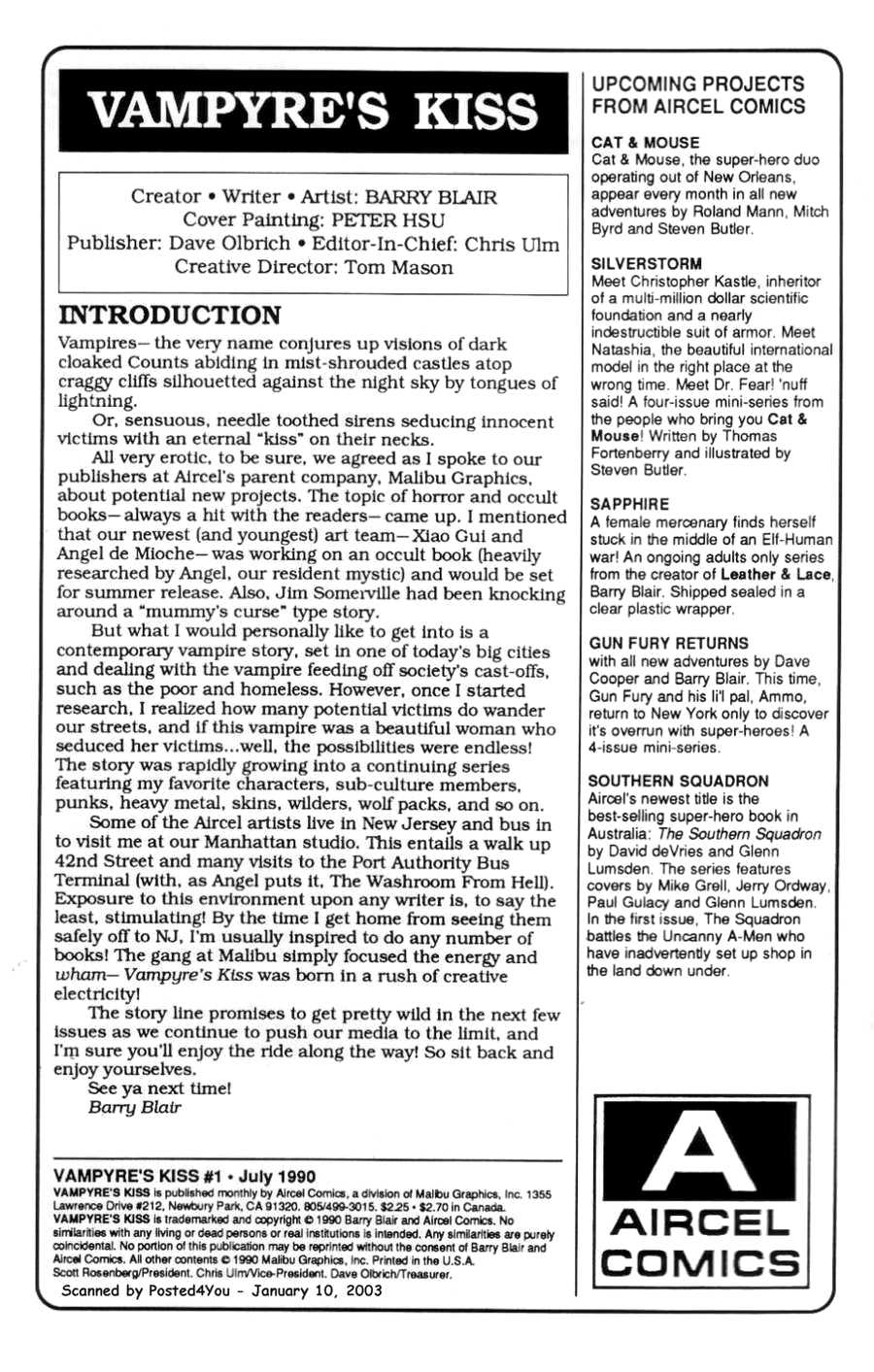 VAMPYRE'S KISS

Creator • Writer • Artist: BARRY BLAIR
Cover Painting: PETER HSU
Publisher: Dave Olbrich • Editor-In-Chief: Chris Ulm
Creative Director: Tom Mason

INTRODUCTION

Vampires— the very name conjures up visions of dark cloaked Counts abiding in mist-shrouded castles atop craggy cliffs silhouetted against the night sky by tongues of lightning.

Or, sensuous, needle toothed sirens seducing innocent victims with an eternal "kiss" on their necks.

All very erotic, to be sure, we agreed as I spoke to our publishers at Aircel's parent company, Malibu Graphics, about potential new projects. The topic of horror and occult books— always a hit with the readers— came up. I mentioned that our newest (and youngest) art team— Xiao Gui and Angel de Mioche— was working on an occult book (heavily researched by Angel, our resident mystic) and would be set for summer release. Also, Jim Somerville had been knocking around a "mummy's curse" type story.

But what I would personally like to get into is a contemporary vampire story, set in one of today's big cities and dealing with the vampire feeding off society's cast-offs, such as the poor and homeless. However, once I started research, I realized how many potential victims do wander our streets, and if this vampire was a beautiful woman who seduced her victims...well, the possibilities were endless! The story was rapidly growing into a continuing series featuring my favorite characters, sub-culture members, punks, heavy metal, skins, wilders, wolf packs, and so on.

Some of the Aircel artists live in New Jersey and bus in to visit me at our Manhattan studio. This entails a walk up 42nd Street and many visits to the Port Authority Bus Terminal (with, as Angel puts it, The Washroom From Hell). Exposure to this environment upon any writer is, to say the least, stimulating! By the time I get home from seeing them safely off to NJ, I'm usually inspired to do any number of books! The gang at Malibu simply focused the energy and wham— Vampyre's Kiss was born in a rush of creative electricity!

The story line promises to get pretty wild in the next few issues as we continue to push our media to the limit, and I'm sure you'll enjoy the ride along the way! So sit back and enjoy yourselves.

See ya next time!
Barry Blair

VAMPYRE'S KISS #1 • July 1990
VAMPYRE'S KISS is published monthly by Aircel Comics, a division of Malibu Graphics, Inc. 1355 Lawrence Drive #212, Newbury Park, CA 91320. 805/499-3015. $2.25 • $2.70 in Canada. VAMPYRE'S KISS is trademarked and copyright © 1990 Barry Blair and Aircel Comics. No similarities with any living or dead persons or real institutions is intended. Any similarities are purely coincidental. No portion of this publication may be reprinted without the consent of Barry Blair and Aircel Comics. All other contents © 1990 Malibu Graphics, Inc. Printed in the U.S.A. Scott Rosenberg/President. Chris Ulm/Vice-President. Dave Olbrich/Treasurer.
Scanned by Posted4You - January 10, 2003

UPCOMING PROJECTS FROM AIRCEL COMICS

CAT & MOUSE
Cat & Mouse, the super-hero duo operating out of New Orleans, appear every month in all new adventures by Roland Mann, Mitch Byrd and Steven Butler.

SILVERSTORM
Meet Christopher Kastle, inheritor of a multi-million dollar scientific foundation and a nearly indestructible suit of armor. Meet Natashia, the beautiful international model in the right place at the wrong time. Meet Dr. Fear! 'nuff said! A four-issue mini-series from the people who bring you Cat & Mouse! Written by Thomas Fortenberry and illustrated by Steven Butler.

SAPPHIRE
A female mercenary finds herself stuck in the middle of an Elf-Human war! An ongoing adults only series from the creator of Leather & Lace, Barry Blair. Shipped sealed in a clear plastic wrapper.

GUN FURY RETURNS
with all new adventures by Dave Cooper and Barry Blair. This time, Gun Fury and his li'l pal, Ammo, return to New York only to discover it's overrun with super-heroes! A 4-issue mini-series.

SOUTHERN SQUADRON
Aircel's newest title is the best-selling super-hero book in Australia: The Southern Squadron by David deVries and Glenn Lumsden. The series features covers by Mike Grell, Jerry Ordway, Paul Gulacy and Glenn Lumsden. In the first issue, The Squadron battles the Uncanny A-Men who have inadvertently set up shop in the land down under.

A
AIRCEL
COMICS